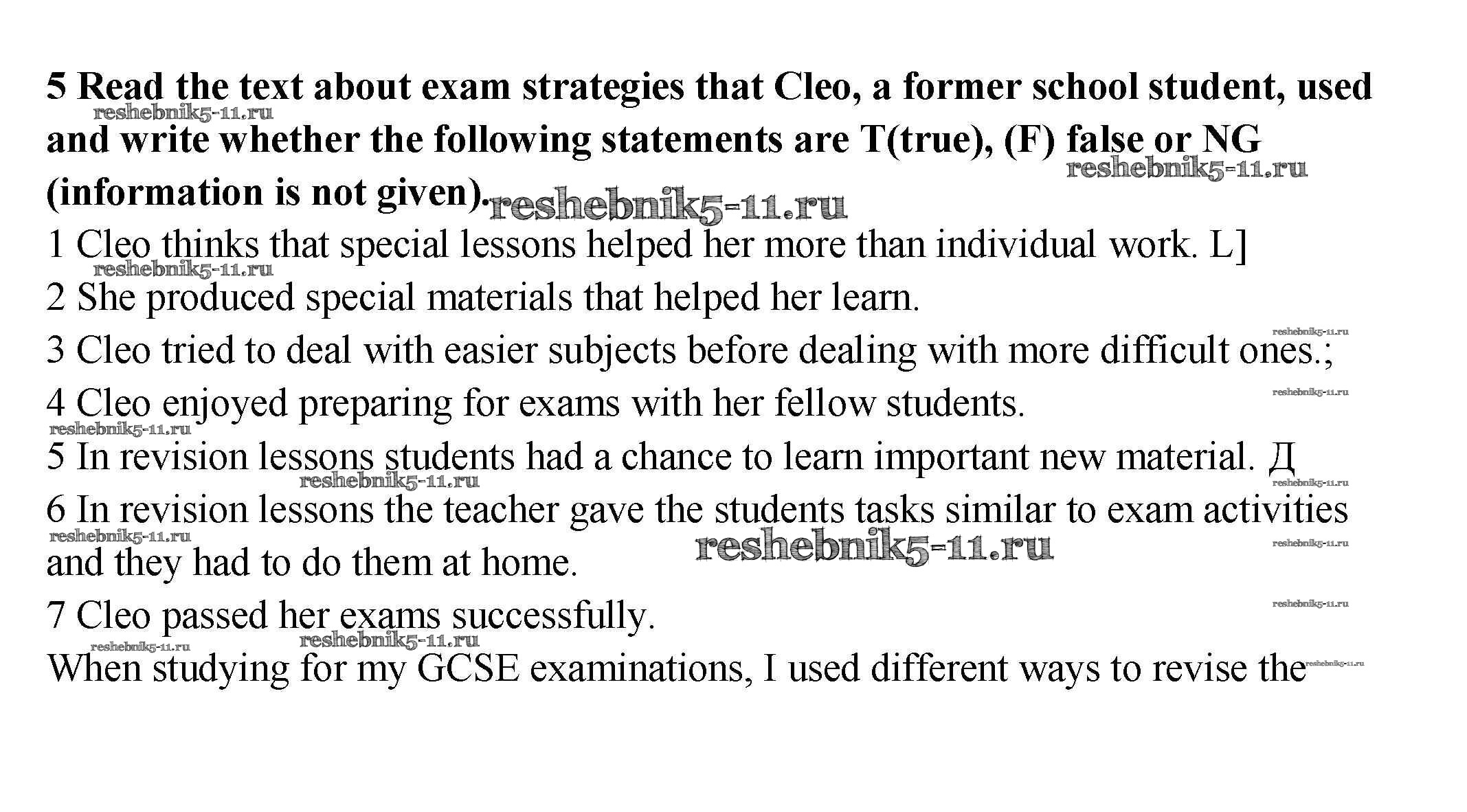 **5 Read the text about exam strategies that Cleo, a former school student, used and write whether the following statements are T(true), (F) false or NG (information is not given).**

reshebnik5-11.ru

1 Cleo thinks that special lessons helped her more than individual work. L]

2 She produced special materials that helped her learn.

3 Cleo tried to deal with easier subjects before dealing with more difficult ones.;

4 Cleo enjoyed preparing for exams with her fellow students.

5 In revision lessons students had a chance to learn important new material. Д

6 In revision lessons the teacher gave the students tasks similar to exam activities and they had to do them at home.

7 Cleo passed her exams successfully.

When studying for my GCSE examinations, I used different ways to revise the